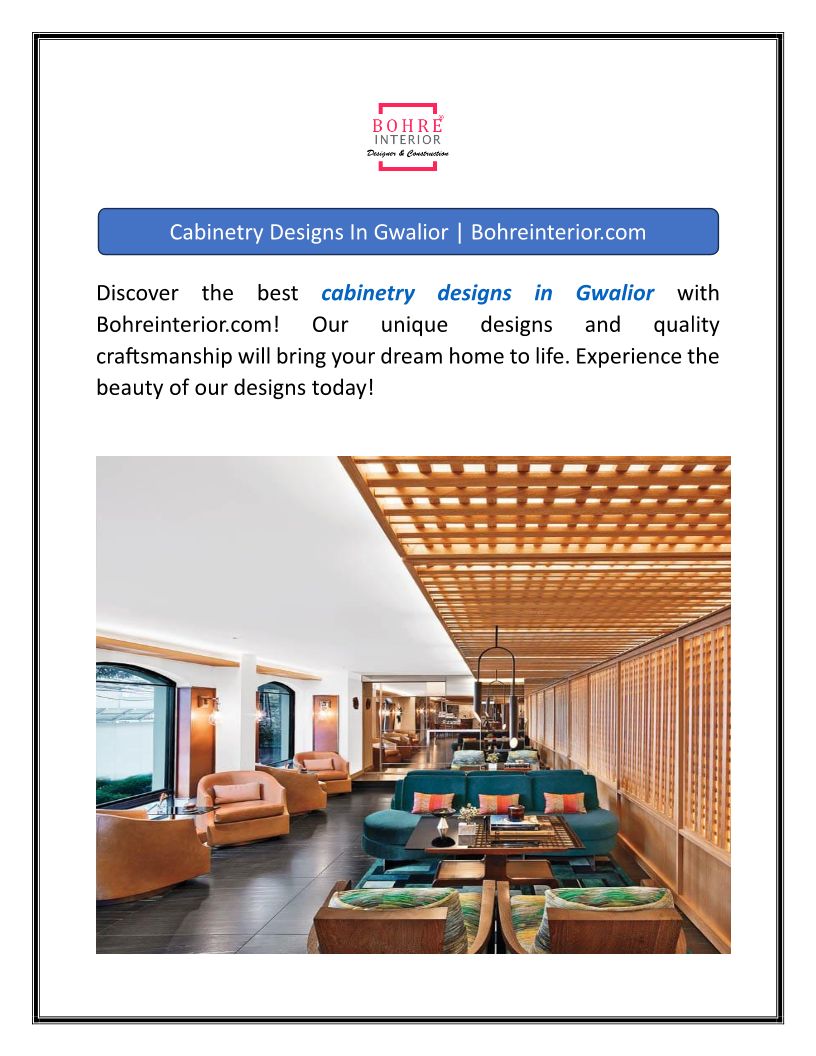 BOHRE
INTERIOR
Designer & Construction

Cabinetry Designs In Gwalior | Bohreinterior.com

Discover the best cabinetry designs in Gwalior with Bohreinterior.com! Our unique designs and quality craftsmanship will bring your dream home to life. Experience the beauty of our designs today!